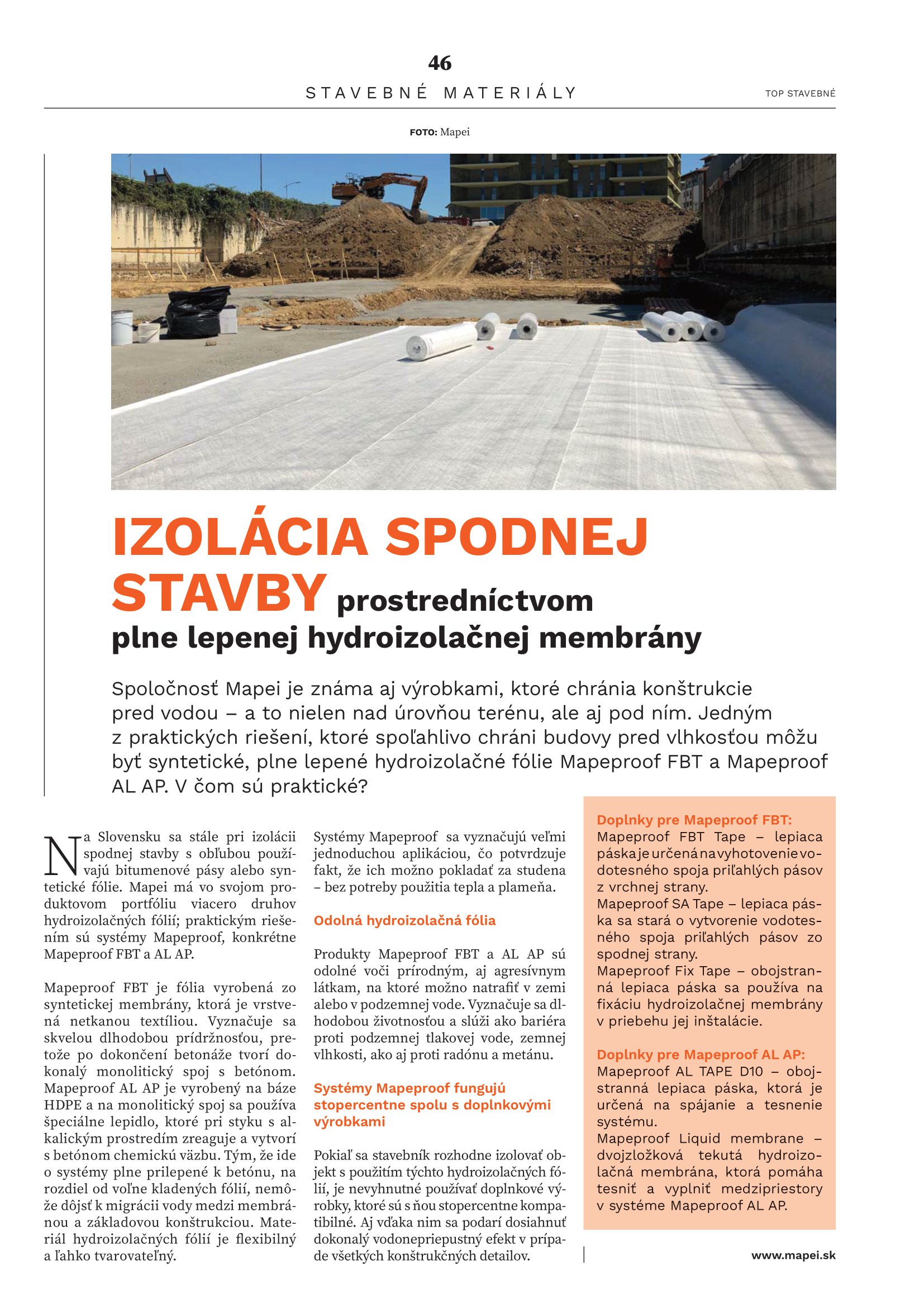 46

STAVEBNÉ MATERIÁLY

TOP STAVEBNÉ

FOTO: Mapei

IZOLÁCIA SPODNEJ STAVBY prostredníctvom plne lepenej hydroizolačnej membrány

Spoločnosť Mapei je známa aj výrobkami, ktoré chránia konštrukcie pred vodou – a to nielen nad úrovňou terénu, ale aj pod ním. Jedným z praktických riešení, ktoré spoľahlivo chráni budovy pred vlhkosťou môžu byť syntetické, plne lepené hydroizolačné fólie Mapeproof FBT a Mapeproof AL AP. V čom sú praktické?

Na Slovensku sa stále pri izolácii spodnej stavby s obľubou používajú bitumenové pásy alebo syntetické fólie. Mapei má vo svojom produktovom portfóliu viacero druhov hydroizolačných fólií; praktickým riešením sú systémy Mapeproof, konkrétne Mapeproof FBT a AL AP.

Mapeproof FBT je fólia vyrobená zo syntetickej membrány, ktorá je vrstvená netkanou textíliou. Vyznačuje sa skvelou dlhodobou prídržnosťou, pretože po dokončení betonáže tvorí dokonalý monolitický spoj s betónom. Mapeproof AL AP je vyrobený na báze HDPE a na monolitický spoj sa používa špeciálne lepidlo, ktoré pri styku s alkalickým prostredím zreaguje a vytvorí s betónom chemickú väzbu. Tým, že ide o systémy plne prilepené k betónu, na rozdiel od voľne kladených fólií, nemôže dôjsť k migrácii vody medzi membránou a základovou konštrukciou. Materiál hydroizolačných fólií je flexibilný a ľahko tvarovateľný.

Systémy Mapeproof sa vyznačujú veľmi jednoduchou aplikáciou, čo potvrdzuje fakt, že ich možno pokladať za studena – bez potreby použitia tepla a plameňa.

Odolná hydroizolačná fólia

Produkty Mapeproof FBT a AL AP sú odolné voči prírodným, aj agresívnym látkam, na ktoré možno natrafiť v zemi alebo v podzemnej vode. Vyznačuje sa dlhodobou životnosťou a slúži ako bariéra proti podzemnej tlakovej vode, zemnej vlhkosti, ako aj proti radónu a metánu.

Systémy Mapeproof fungujú stopercentne spolu s doplnkovými výrobkami

Pokiaľ sa stavebník rozhodne izolovať objekt s použitím týchto hydroizolačných fólií, je nevyhnutné používať doplnkové výrobky, ktoré sú s ňou stopercentne kompatibilné. Aj vďaka nim sa podarí dosiahnuť dokonalý vodonepriepustný efekt v prípade všetkých konštrukčných detailov.

Doplnky pre Mapeproof FBT:
Mapeproof FBT Tape – lepiaca páska je určená na vyhotovenie vodotesného spoja priľahlých pásov z vrchnej strany.
Mapeproof SA Tape – lepiaca páska sa stará o vytvorenie vodotesného spoja priľahlých pásov zo spodnej strany.
Mapeproof Fix Tape – obojstranná lepiaca páska sa používa na fixáciu hydroizolačnej membrány v priebehu jej inštalácie.

Doplnky pre Mapeproof AL AP:
Mapeproof AL TAPE D10 – obojstranná lepiaca páska, ktorá je určená na spájanie a tesnenie systému.
Mapeproof Liquid membrane – dvojzložková tekutá hydroizolačná membrána, ktorá pomáha tesniť a vyplniť medzipriestory v systéme Mapeproof AL AP.

www.mapei.sk